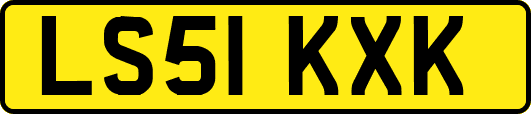 LS51 KXK